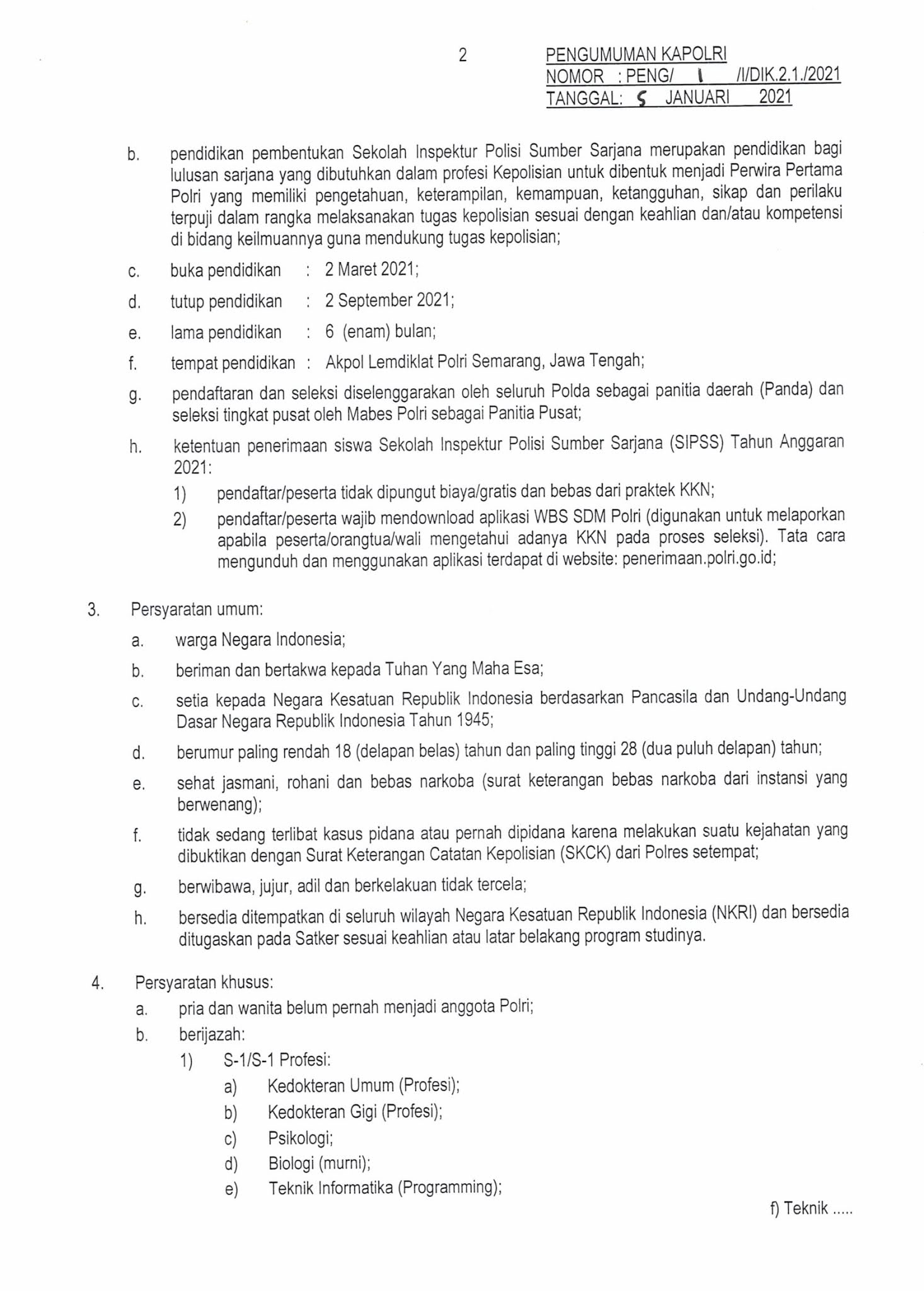 2

PENGUMUMAN KAPOLRI
NOMOR : PENG/ 1 /I/DIK.2.1./2021
TANGGAL: 5 JANUARI 2021

b. pendidikan pembentukan Sekolah Inspektur Polisi Sumber Sarjana merupakan pendidikan bagi lulusan sarjana yang dibutuhkan dalam profesi Kepolisian untuk dibentuk menjadi Perwira Pertama Polri yang memiliki pengetahuan, keterampilan, kemampuan, ketangguhan, sikap dan perilaku terpuji dalam rangka melaksanakan tugas kepolisian sesuai dengan keahlian dan/atau kompetensi di bidang keilmuannya guna mendukung tugas kepolisian;

c. buka pendidikan : 2 Maret 2021;

d. tutup pendidikan : 2 September 2021;

e. lama pendidikan : 6 (enam) bulan;

f. tempat pendidikan : Akpol Lemdiklat Polri Semarang, Jawa Tengah;

g. pendaftaran dan seleksi diselenggarakan oleh seluruh Polda sebagai panitia daerah (Panda) dan seleksi tingkat pusat oleh Mabes Polri sebagai Panitia Pusat;

h. ketentuan penerimaan siswa Sekolah Inspektur Polisi Sumber Sarjana (SIPSS) Tahun Anggaran 2021:

1) pendaftar/peserta tidak dipungut biaya/gratis dan bebas dari praktek KKN;

2) pendaftar/peserta wajib mendownload aplikasi WBS SDM Polri (digunakan untuk melaporkan apabila peserta/orangtua/wali mengetahui adanya KKN pada proses seleksi). Tata cara mengunduh dan menggunakan aplikasi terdapat di website: penerimaan.polri.go.id;

3. Persyaratan umum:

a. warga Negara Indonesia;

b. beriman dan bertakwa kepada Tuhan Yang Maha Esa;

c. setia kepada Negara Kesatuan Republik Indonesia berdasarkan Pancasila dan Undang-Undang Dasar Negara Republik Indonesia Tahun 1945;

d. berumur paling rendah 18 (delapan belas) tahun dan paling tinggi 28 (dua puluh delapan) tahun;

e. sehat jasmani, rohani dan bebas narkoba (surat keterangan bebas narkoba dari instansi yang berwenang);

f. tidak sedang terlibat kasus pidana atau pernah dipidana karena melakukan suatu kejahatan yang dibuktikan dengan Surat Keterangan Catatan Kepolisian (SKCK) dari Polres setempat;

g. berwibawa, jujur, adil dan berkelakuan tidak tercela;

h. bersedia ditempatkan di seluruh wilayah Negara Kesatuan Republik Indonesia (NKRI) dan bersedia ditugaskan pada Satker sesuai keahlian atau latar belakang program studinya.

4. Persyaratan khusus:

a. pria dan wanita belum pernah menjadi anggota Polri;

b. berijazah:

1) S-1/S-1 Profesi:

a) Kedokteran Umum (Profesi);

b) Kedokteran Gigi (Profesi);

c) Psikologi;

d) Biologi (murni);

e) Teknik Informatika (Programming);

f) Teknik .....